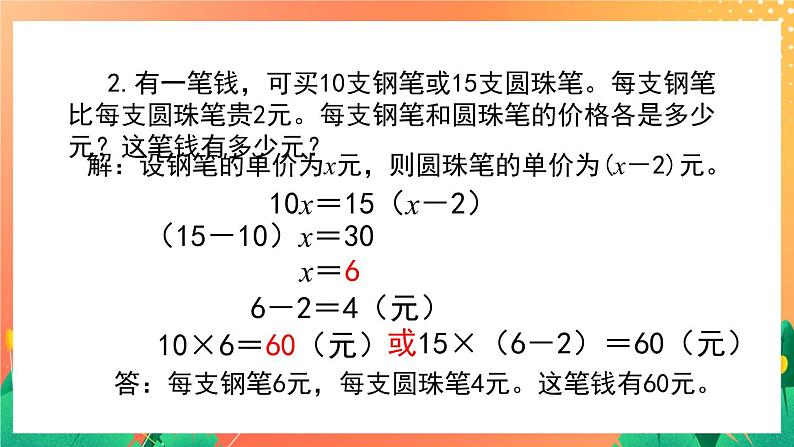 2.有一笔钱，可买10支钢笔或15支圆珠笔。每支钢笔比每支圆珠笔贵2元。每支钢笔和圆珠笔的价格各是多少元？这笔钱有多少元？

解：设钢笔的单价为$x$元，则圆珠笔的单价为$(x-2)$元。

$10x=15(x-2)$

$(15-10)x=30$

$x=6$

$6-2=4$（元）

$10\times6=60$（元）或$15\times(6-2)=60$（元）

答：每支钢笔6元，每支圆珠笔4元。这笔钱有60元。